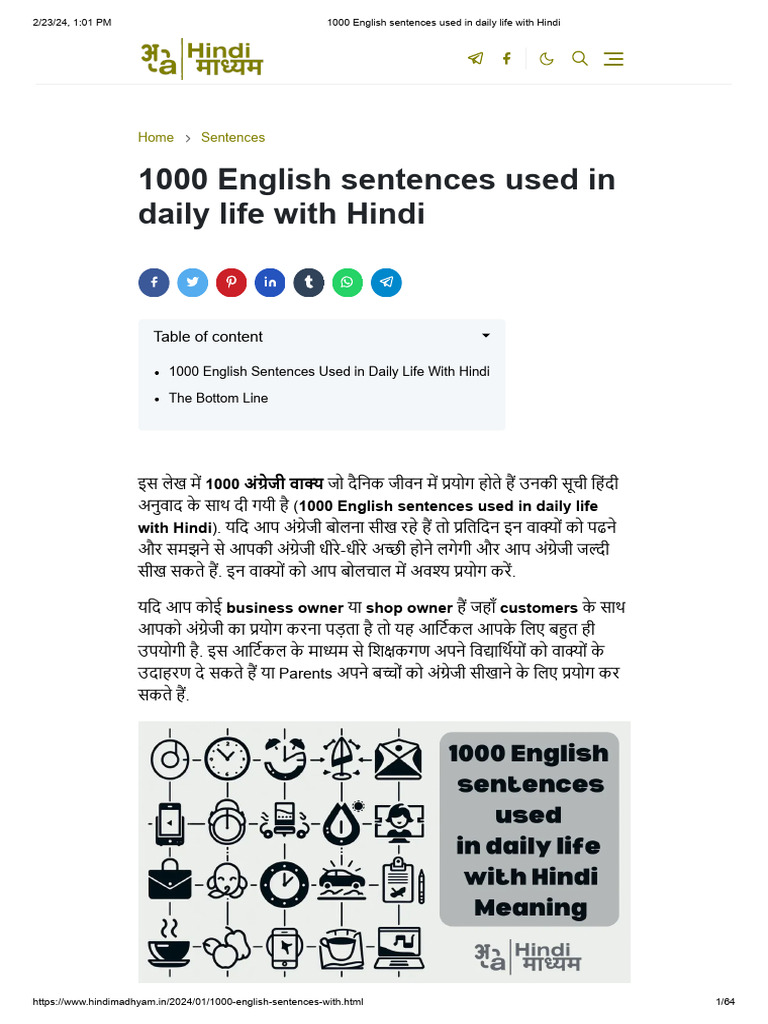 2/23/24, 1:01 PM

1000 English sentences used in daily life with Hindi

अa Hindi माध्यम

Home > Sentences

1000 English sentences used in daily life with Hindi

Table of content

- 1000 English Sentences Used in Daily Life With Hindi
- The Bottom Line

इस लेख में 1000 अंग्रेजी वाक्य जो दैनिक जीवन में प्रयोग होते हैं उनकी सूची हिंदी अनुवाद के साथ दी गयी है (1000 English sentences used in daily life with Hindi). यदि आप अंग्रेजी बोलना सीख रहे हैं तो प्रतिदिन इन वाक्यों को पढने और समझने से आपकी अंग्रेजी धीरे-धीरे अच्छी होने लगेगी और आप अंग्रेजी जल्दी सीख सकते हैं. इन वाक्यों को आप बोलचाल में अवश्य प्रयोग करें.

यदि आप कोई business owner या shop owner हैं जहाँ customers के साथ आपको अंग्रेजी का प्रयोग करना पड़ता है तो यह आर्टिकल आपके लिए बहुत ही उपयोगी है. इस आर्टिकल के माध्यम से शिक्षकगण अपने विद्यार्थियों को वाक्यों के उदाहरण दे सकते हैं या Parents अपने बच्चों को अंग्रेजी सीखाने के लिए प्रयोग कर सकते हैं.

1000 English sentences used in daily life with Hindi Meaning

अa Hindi माध्यम

https://www.hindimadhyam.in/2024/01/1000-english-sentences-with.html

1/64